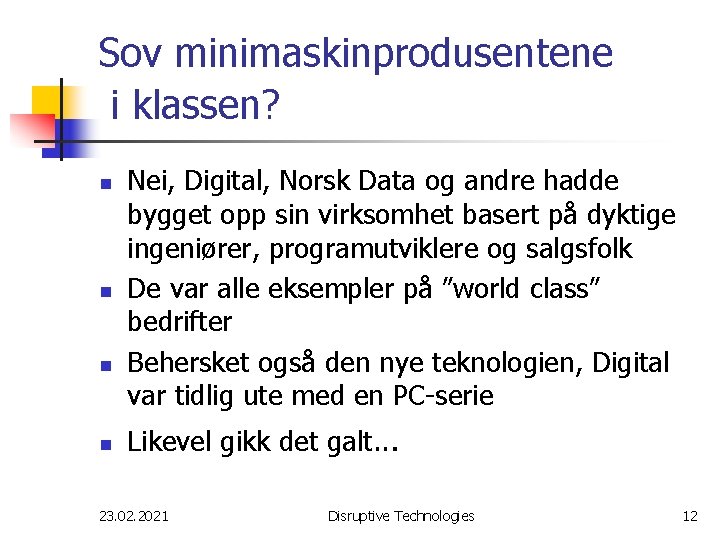 Sov minimaskinprodusentene i klassen?

- Nei, Digital, Norsk Data og andre hadde bygget opp sin virksomhet basert på dyktige ingeniører, programutviklere og salgsfolk
- De var alle eksempler på ”world class” bedrifter
- Behersket også den nye teknologien, Digital var tidlig ute med en PC-serie
- Likevel gikk det galt...

23.02.2021 Disruptive Technologies 12